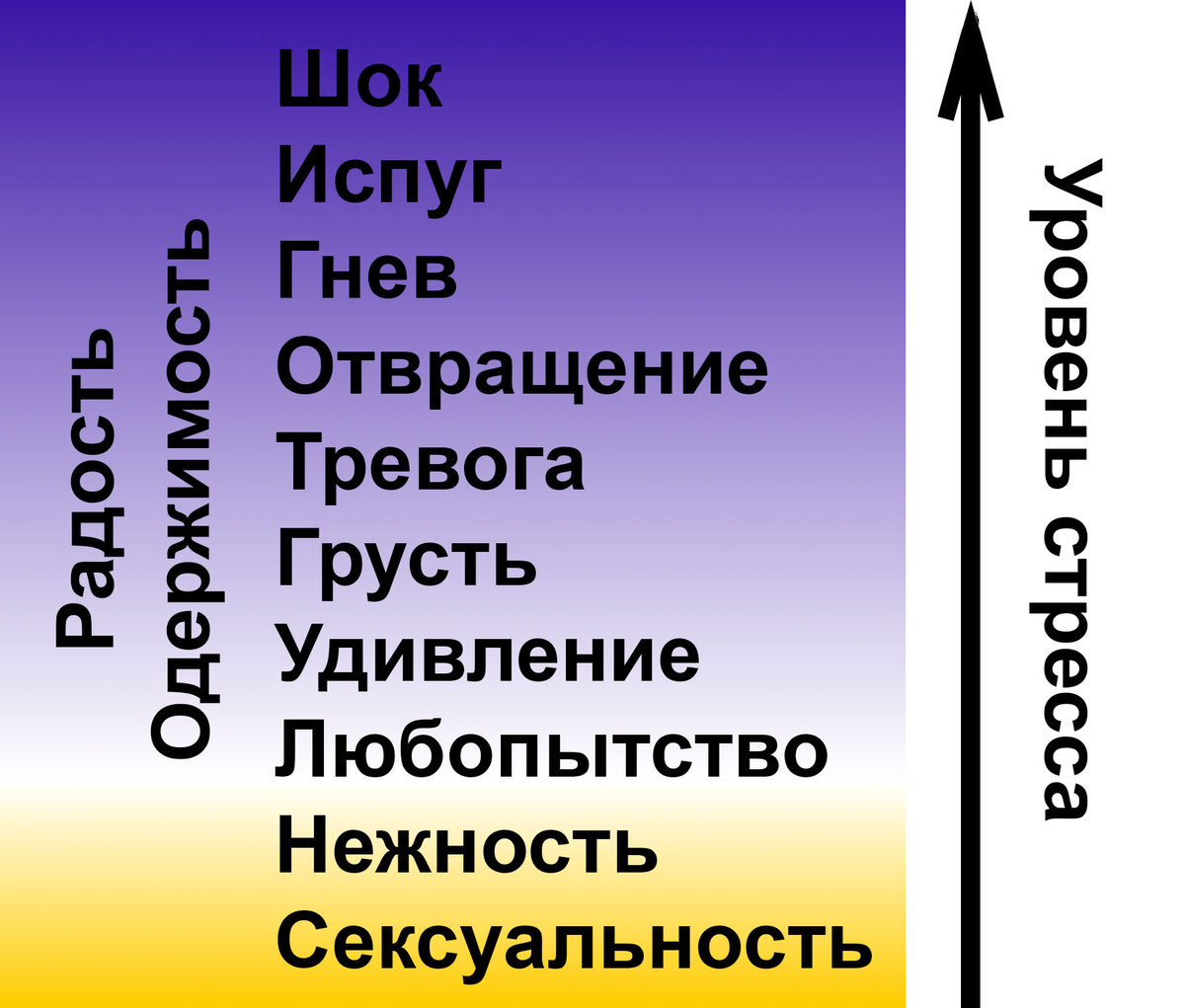 Радость

Одержимость

Шок
Испуг
Гнев
Отвращение
Тревога
Грусть
Удивление
Любопытство
Нежность
Сексуальность

Уровень стресса